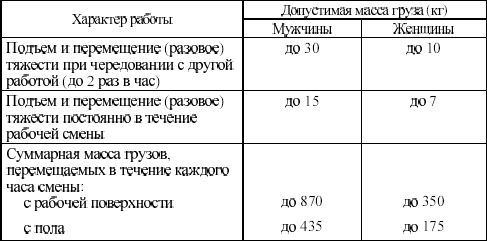 | Характер работы | Допустимая масса груза (кг) | |
|---|---|---|
| | Мужчины | Женщины |
| Подъем и перемещение (разовое) тяжести при чередовании с другой работой (до 2 раз в час) | до 30 | до 10 |
| Подъем и перемещение (разовое) тяжести постоянно в течение рабочей смены | до 15 | до 7 |
| Суммарная масса грузов, перемещаемых в течение каждого часа смены: | | |
| с рабочей поверхности | до 870 | до 350 |
| с пола | до 435 | до 175 |